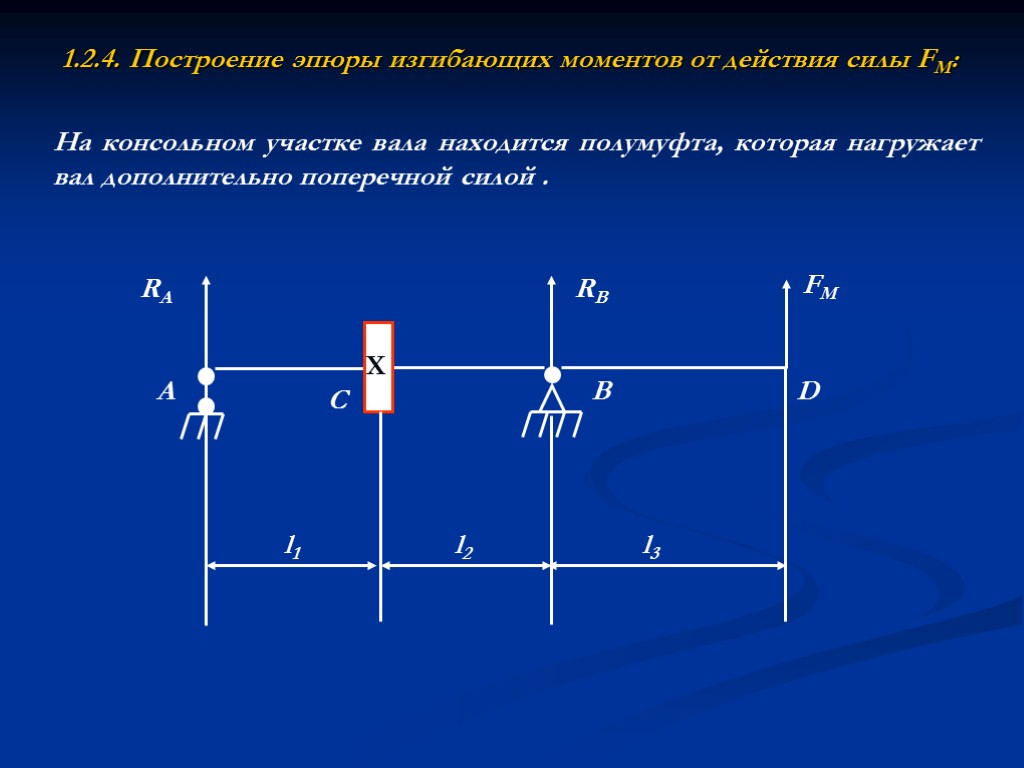 1.2.4. Построение эпюры изгибающих моментов от действия силы $F_M$:

На консольном участке вала находится полумуфта, которая нагружает вал дополнительно поперечной силой .

$R_A$

$R_B$

$F_M$

X

A

C

B

D

$l_1$

$l_2$

$l_3$